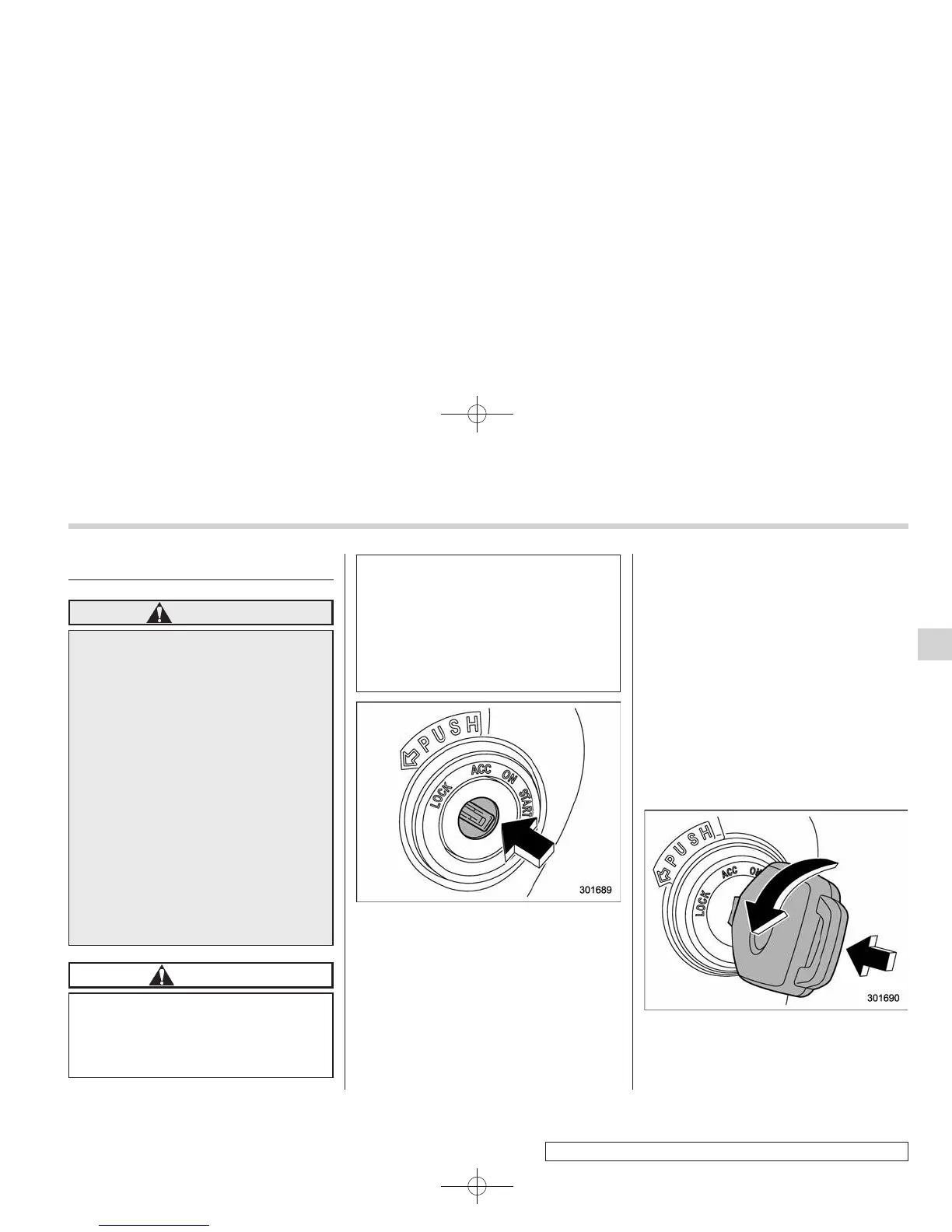 PUSH
LOCK
ACC
ON
START
301689

PUSH
LOCK
ACC
ON
301690